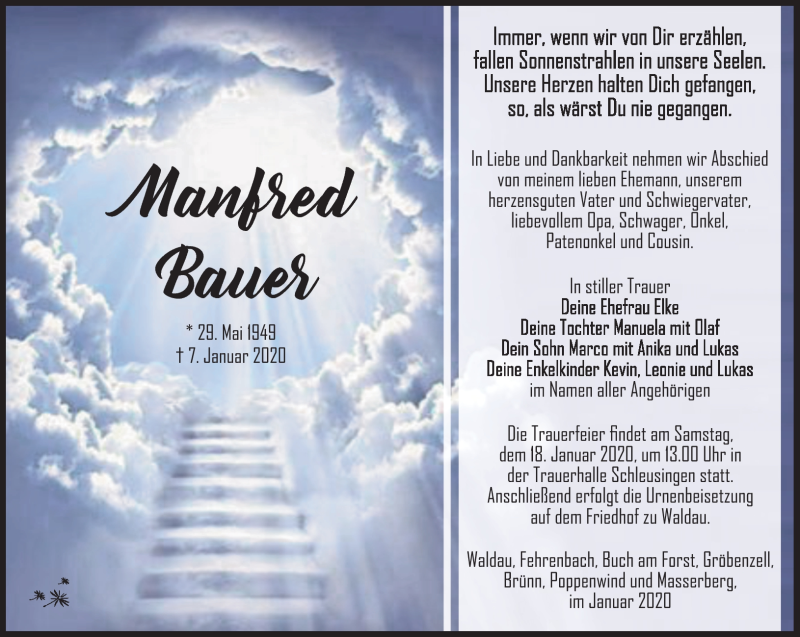 Manfred Bauer

* 29. Mai 1949
† 7. Januar 2020

Immer, wenn wir von Dir erzählen, fallen Sonnenstrahlen in unsere Seelen. Unsere Herzen halten Dich gefangen, so, als wärst Du nie gegangen.

In Liebe und Dankbarkeit nehmen wir Abschied von meinem lieben Ehemann, unserem herzensguten Vater und Schwiegervater, liebevollem Opa, Schwager, Onkel, Patenonkel und Cousin.

In stiller Trauer
Deine Ehefrau Elke
Deine Tochter Manuela mit Olaf
Dein Sohn Marco mit Anika und Lukas
Deine Enkelkinder Kevin, Leonie und Lukas
im Namen aller Angehörigen

Die Trauerfeier findet am Samstag, dem 18. Januar 2020, um 13.00 Uhr in der Trauerhalle Schleusingen statt. Anschließend erfolgt die Urnenbeisetzung auf dem Friedhof zu Waldau.

Waldau, Fehrenbach, Buch am Forst, Gröbenzell, Brünn, Poppenwind und Masserberg, im Januar 2020